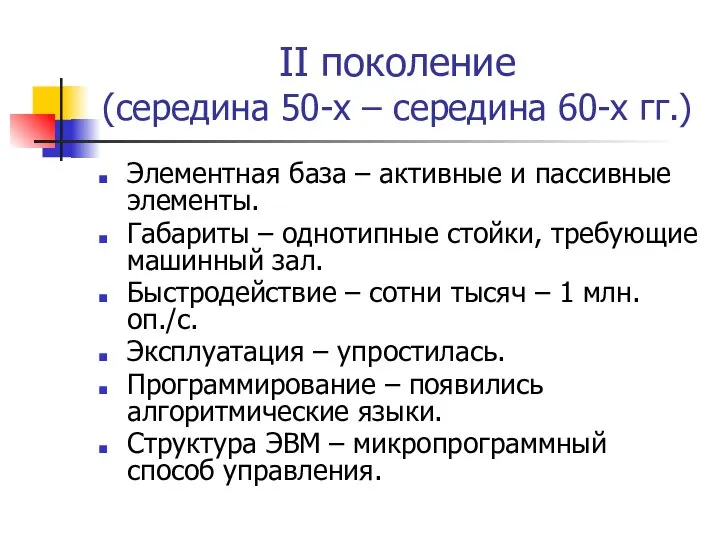 II поколение
(середина 50-х – середина 60-х гг.)

Элементная база – активные и пассивные элементы.

Габариты – однотипные стойки, требующие машинный зал.

Быстродействие – сотни тысяч – 1 млн. оп./с.

Эксплуатация – упростилась.

Программирование – появились алгоритмические языки.

Структура ЭВМ – микропрограммный способ управления.